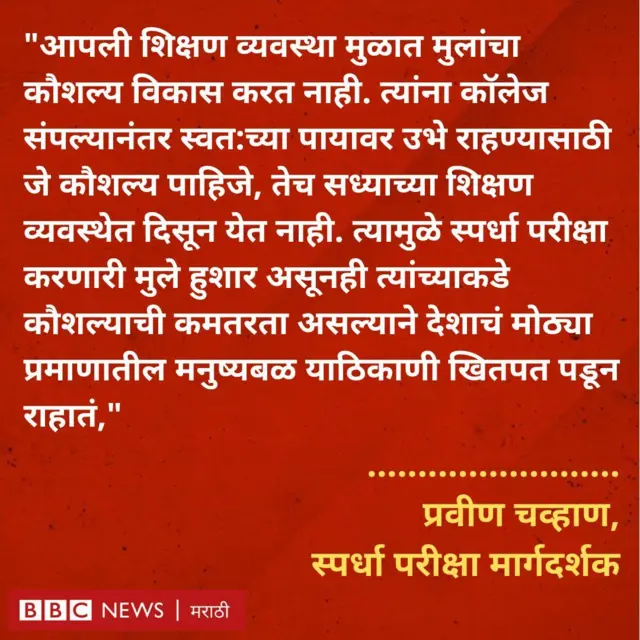 "आपली शिक्षण व्यवस्था मुळात मुलांचा कौशल्य विकास करत नाही. त्यांना कॉलेज संपल्यानंतर स्वत:च्या पायावर उभे राहण्यासाठी जे कौशल्य पाहिजे, तेच सध्याच्या शिक्षण व्यवस्थेत दिसून येत नाही. त्यामुळे स्पर्धा परीक्षा करणारी मुले हुशार असूनही त्यांच्याकडे कौशल्याची कमतरता असल्याने देशाचं मोठ्या प्रमाणातील मनुष्यबळ याठिकाणी खितपत पडून राहातं,"

प्रवीण चव्हाण,
स्पर्धा परीक्षा मार्गदर्शक

BBC NEWS | मराठी